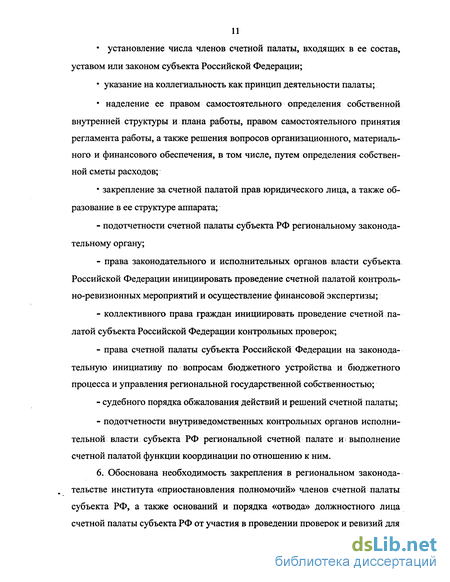 11

· установление числа членов счетной палаты, входящих в ее состав, уставом или законом субъекта Российской Федерации;

· указание на коллегиальность как принцип деятельности палаты;

· наделение ее правом самостоятельного определения собственной внутренней структуры и плана работы, правом самостоятельного принятия регламента работы, а также решения вопросов организационного, материального и финансового обеспечения, в том числе, путем определения собственной сметы расходов;

· закрепление за счетной палатой прав юридического лица, а также образование в ее структуре аппарата;

- подотчетности счетной палаты субъекта РФ региональному законодательному органу;

- права законодательного и исполнительных органов власти субъекта Российской Федерации инициировать проведение счетной палатой контрольно-ревизионных мероприятий и осуществление финансовой экспертизы;

- коллективного права граждан инициировать проведение счетной палатой субъекта Российской Федерации контрольных проверок;

- права счетной палаты субъекта Российской Федерации на законодательную инициативу по вопросам бюджетного устройства и бюджетного процесса и управления региональной государственной собственностью;

- судебного порядка обжалования действий и решений счетной палаты;

- подотчетности внутриведомственных контрольных органов исполнительной власти субъекта РФ региональной счетной палате и выполнение счетной палатой функции координации по отношению к ним.

6. Обоснована необходимость закрепления в региональном законодательстве института «приостановления полномочий» членов счетной палаты субъекта РФ, а также оснований и порядка «отвода» должностного лица счетной палаты субъекта РФ от участия в проведении проверок и ревизий для

dsLib.net
библиотека диссертаций